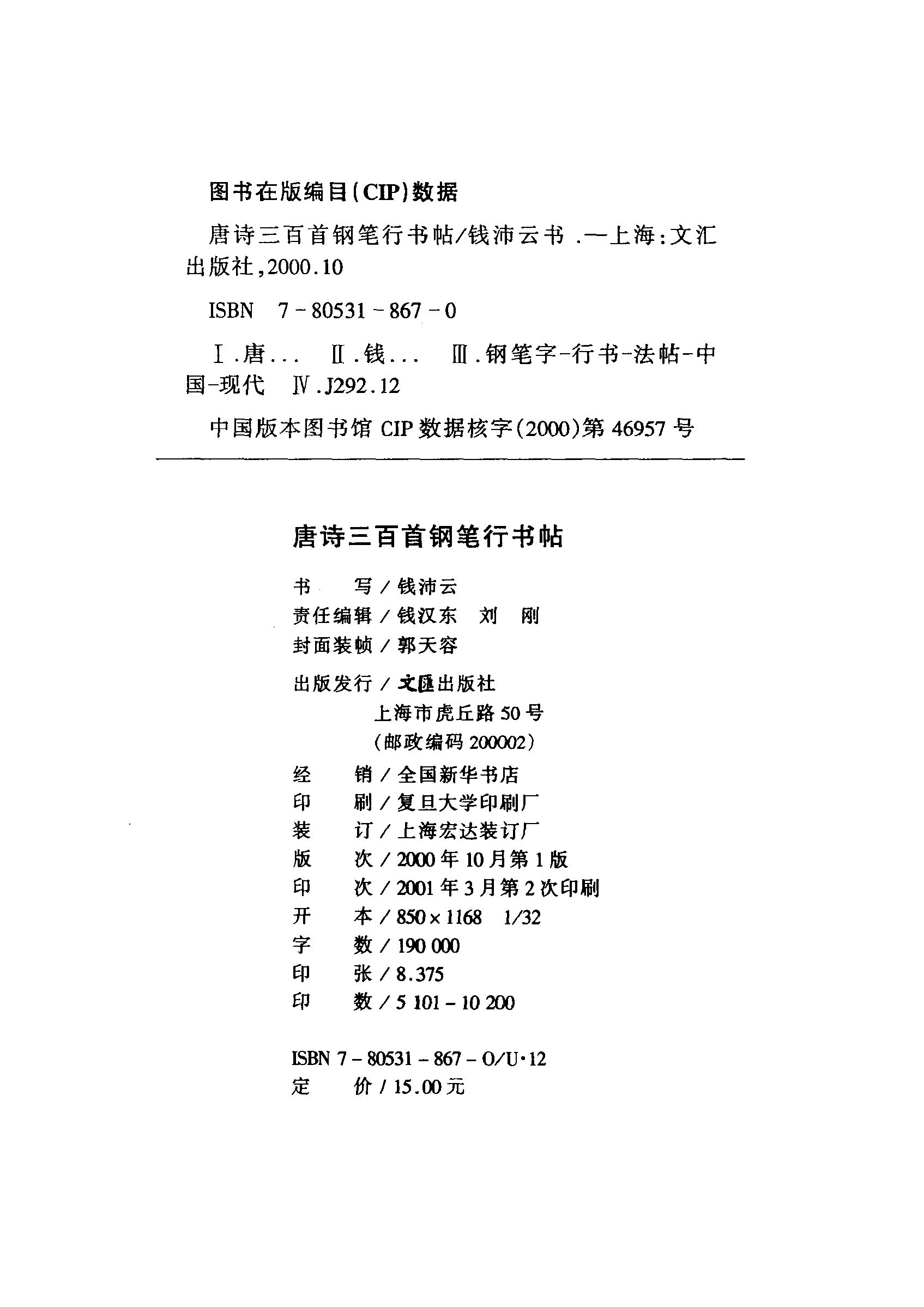 图书在版编目(CIP)数据

唐诗三百首钢笔行书帖/钱沛云书 .—上海:文汇出版社,2000.10

ISBN 7-80531-867-0

Ⅰ.唐... Ⅱ.钱... Ⅲ.钢笔字-行书-法帖-中国-现代 Ⅳ.J292.12

中国版本图书馆 CIP 数据核字(2000)第 46957 号

唐诗三百首钢笔行书帖

书　　写 / 钱沛云
责任编辑 / 钱汉东　刘　刚
封面装帧 / 郭天容

出版发行 / 文匯出版社
上海市虎丘路 50 号
(邮政编码 200002)
经　　销 / 全国新华书店
印　　刷 / 复旦大学印刷厂
装　　订 / 上海宏达装订厂
版　　次 / 2000 年 10 月第 1 版
印　　次 / 2001 年 3 月第 2 次印刷
开　　本 / 850×1168　1/32
字　　数 / 190 000
印　　张 / 8.375
印　　数 / 5 101-10 200

ISBN 7-80531-867-O/U·12
定　　价 / 15.00 元